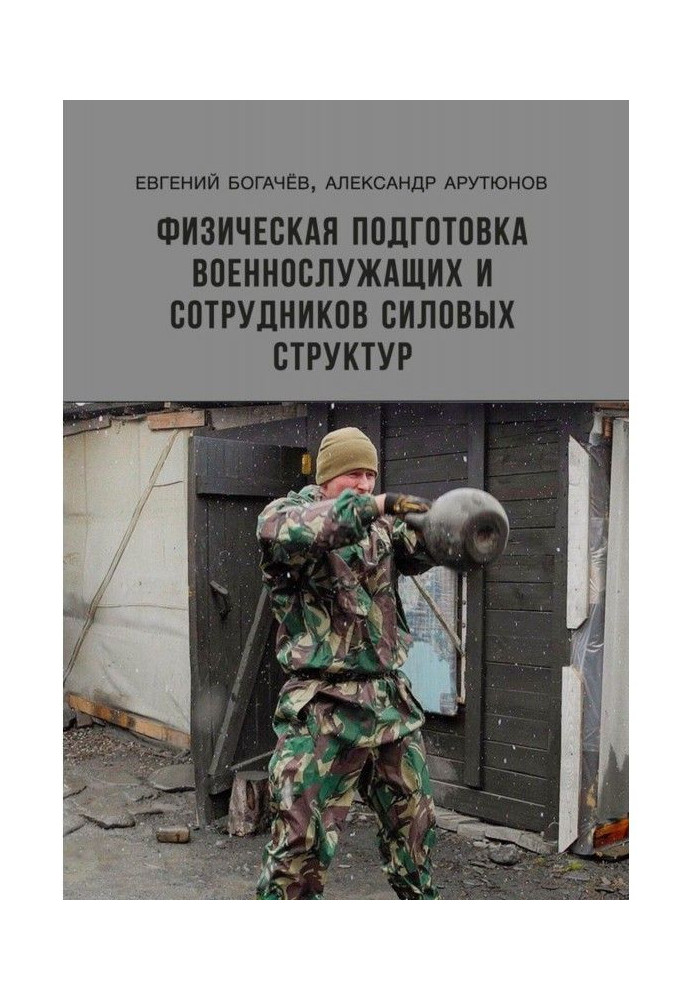 ЕВГЕНИЙ БОГАЧЁВ, АЛЕКСАНДР АРУТЮНОВ

ФИЗИЧЕСКАЯ ПОДГОТОВКА ВОЕННОСЛУЖАЩИХ И СОТРУДНИКОВ СИЛОВЫХ СТРУКТУР